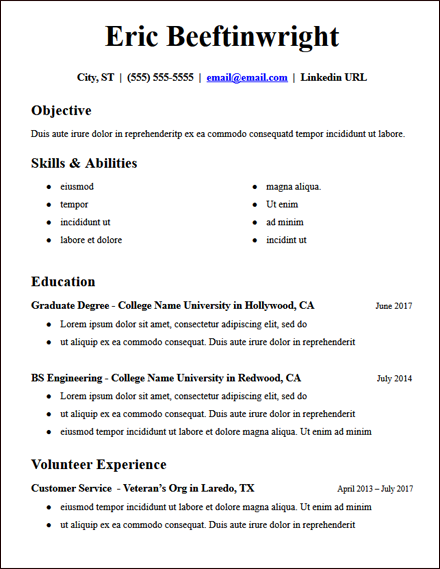 Eric Beeftinwright

City, ST | (555) 555-5555 | email@email.com | Linkedin URL

Objective

Duis aute irure dolor in reprehenderitp ex ea commodo consequatd tempor incididunt ut labore.

Skills & Abilities

- eiusmod
- tempor
- incididunt ut
- labore et dolore

- magna aliqua.
- Ut enim
- ad minim
- incidint ut

Education

Graduate Degree - College Name University in Hollywood, CA June 2017

- Lorem ipsum dolor sit amet, consectetur adipiscing elit, sed do
- ut aliquip ex ea commodo consequat. Duis aute irure dolor in reprehenderit

BS Engineering - College Name University in Redwood, CA July 2014

- Lorem ipsum dolor sit amet, consectetur adipiscing elit, sed do
- ut aliquip ex ea commodo consequat. Duis aute irure dolor in reprehenderit
- eiusmod tempor incididunt ut labore et dolore magna aliqua. Ut enim ad minim

Volunteer Experience

Customer Service - Veteran's Org in Laredo, TX April 2013 – July 2017

- eiusmod tempor incididunt ut labore et dolore magna aliqua. Ut enim ad minim
- ut aliquip ex ea commodo consequat. Duis aute irure dolor in reprehenderit